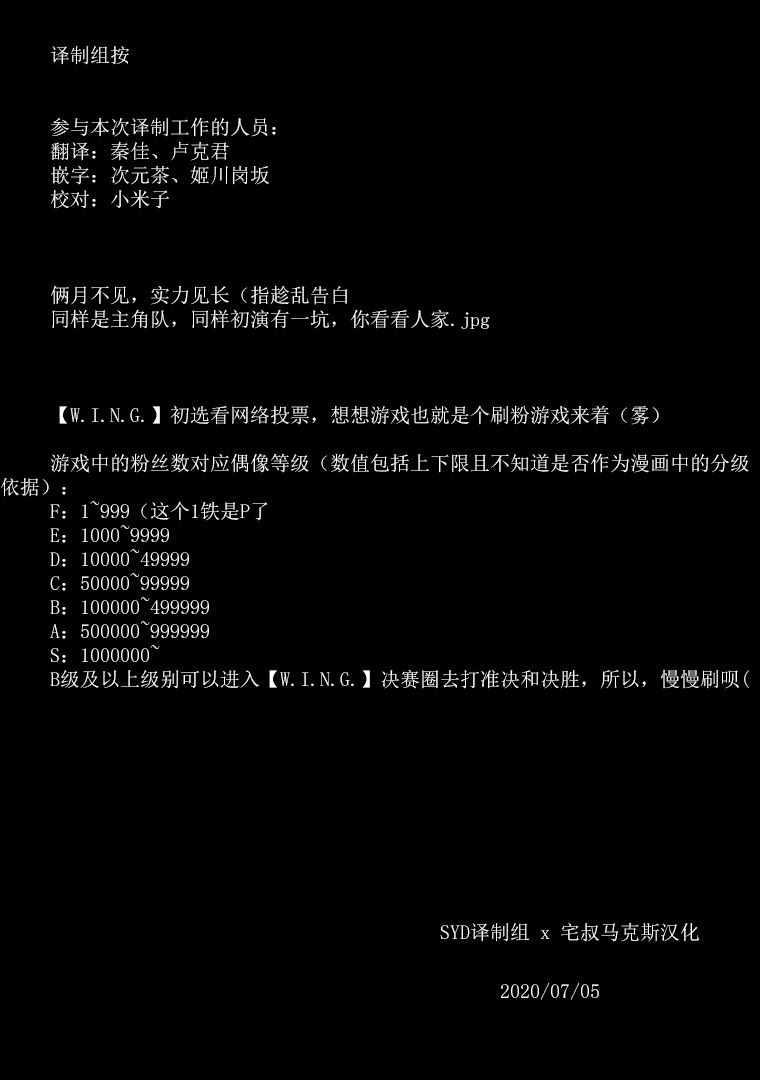 译制组按

参与本次译制工作的人员：
翻译：秦佳、卢克君
嵌字：次元茶、姬川岗坂
校对：小米子

俩月不见，实力见长（指趁乱告白
同样是主角队，同样初演有一坑，你看看人家.jpg

【W.I.N.G.】初选看网络投票，想想游戏也就是个刷粉游戏来着（雾）

游戏中的粉丝数对应偶像等级（数值包括上下限且不知道是否作为漫画中的分级依据）：
F：1~999（这个1铁是P了
E：1000~9999
D：10000~49999
C：50000~99999
B：100000~499999
A：500000~999999
S：1000000~
B级及以上级别可以进入【W.I.N.G.】决赛圈去打准决和决胜，所以，慢慢刷呗(

SYD译制组 x 宅叔马克斯汉化

2020/07/05